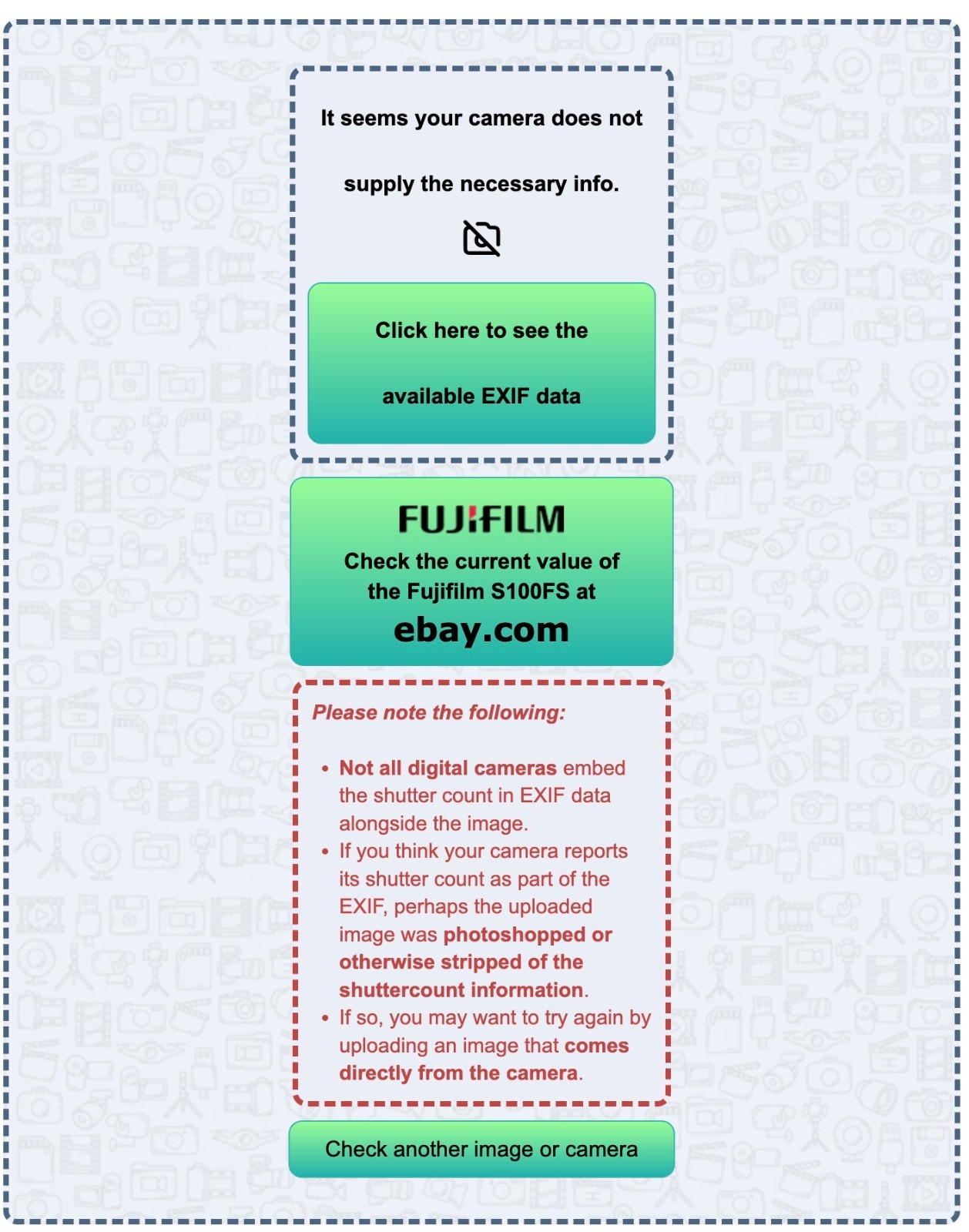 It seems your camera does not

supply the necessary info.

Click here to see the

available EXIF data

FUJIFILM

Check the current value of the Fujifilm S100FS at

ebay.com

Please note the following:

• Not all digital cameras embed the shutter count in EXIF data alongside the image.
• If you think your camera reports its shutter count as part of the EXIF, perhaps the uploaded image was photoshopped or otherwise stripped of the shuttercount information.
• If so, you may want to try again by uploading an image that comes directly from the camera.

Check another image or camera